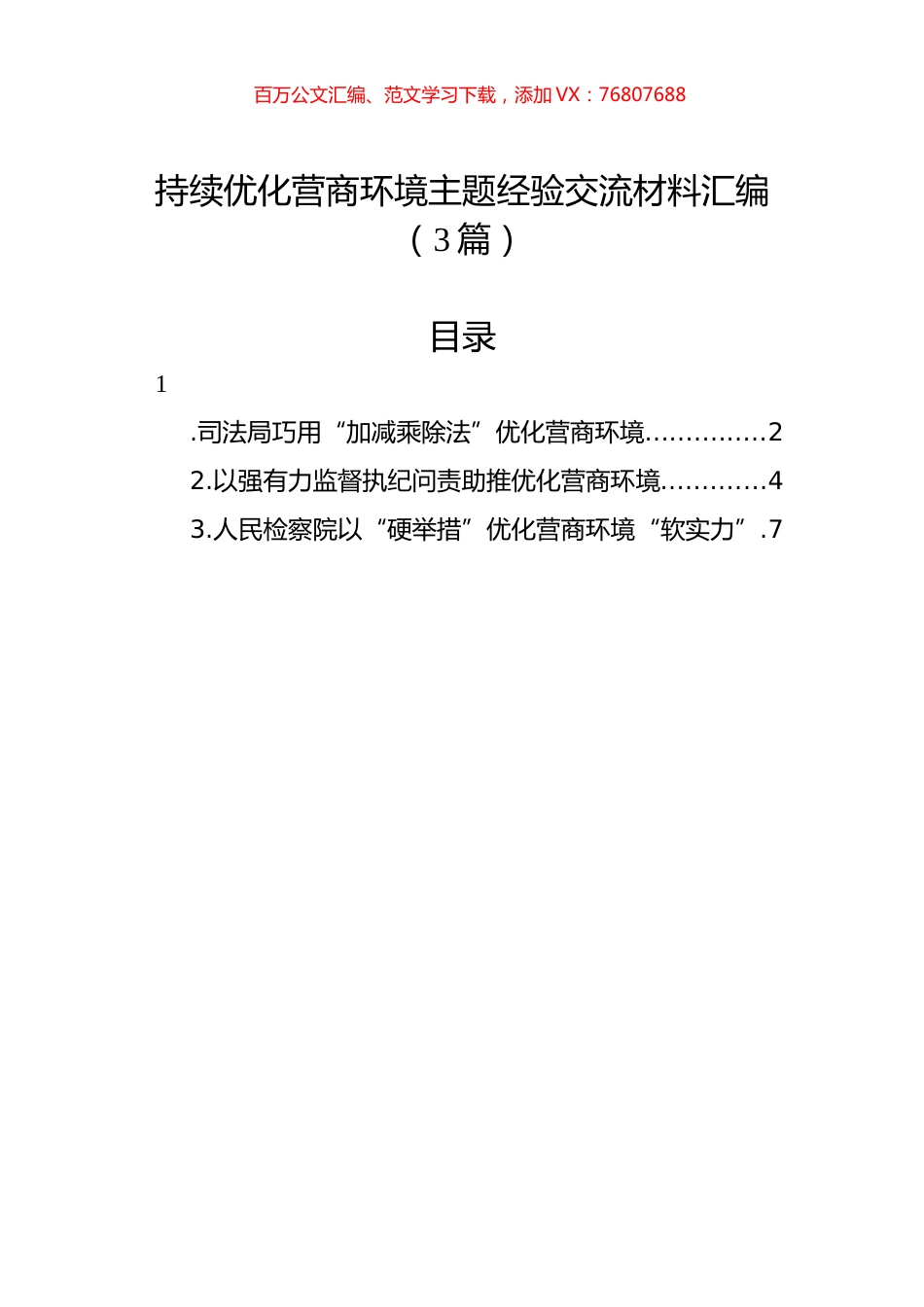 百万公文汇编、范文学习下载，添加 VX：76807688

持续优化营商环境主题经验交流材料汇编（3篇）

目录

1

.司法局巧用“加减乘除法”优化营商环境..............2

2.以强有力监督执纪问责助推优化营商环境............4

3.人民检察院以“硬举措”优化营商环境“软实力”.7